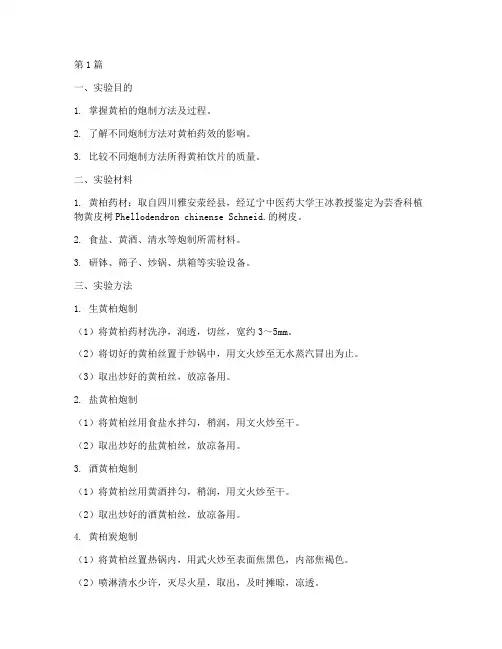 第1篇

一、实验目的

1. 掌握黄柏的炮制方法及过程。

2. 了解不同炮制方法对黄柏药效的影响。

3. 比较不同炮制方法所得黄柏饮片的质量。

二、实验材料

1. 黄柏药材：取自四川雅安荥经县，经辽宁中医药大学王冰教授鉴定为芸香科植物黄皮树 Phellodendron chinense Schneid.的树皮。

2. 食盐、黄酒、清水等炮制所需材料。

3. 研钵、筛子、炒锅、烘箱等实验设备。

三、实验方法

1. 生黄柏炮制

（1）将黄柏药材洗净，润透，切丝，宽约3～5mm。

（2）将切好的黄柏丝置于炒锅中，用文火炒至无水蒸汽冒出为止。

（3）取出炒好的黄柏丝，放凉备用。

2. 盐黄柏炮制

（1）将黄柏丝用食盐水拌匀，稍润，用文火炒至干。

（2）取出炒好的盐黄柏丝，放凉备用。

3. 酒黄柏炮制

（1）将黄柏丝用黄酒拌匀，稍润，用文火炒至干。

（2）取出炒好的酒黄柏丝，放凉备用。

4. 黄柏炭炮制

（1）将黄柏丝置热锅内，用武火炒至表面焦黑色，内部焦褐色。

（2）喷淋清水少许，灭尽火星，取出，及时摊晾，凉透。